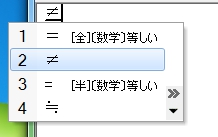 ≠

1 ＝ [全]〔数学〕等しい

2 ≠

3 = [半]〔数学〕等しい

4 ≒

»